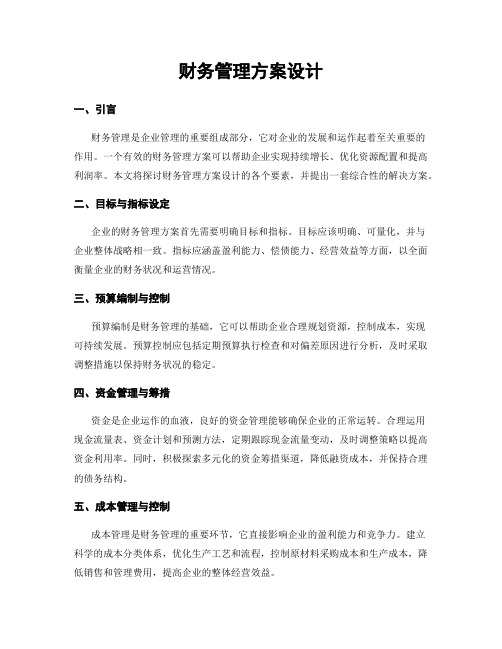 财务管理方案设计

一、引言

财务管理是企业管理的重要组成部分，它对企业的发展和运作起着至关重要的作用。一个有效的财务管理方案可以帮助企业实现持续增长、优化资源配置和提高利润率。本文将探讨财务管理方案设计的各个要素，并提出一套综合性的解决方案。

二、目标与指标设定

企业的财务管理方案首先需要明确目标和指标。目标应该明确、可量化，并与企业整体战略相一致。指标应涵盖盈利能力、偿债能力、经营效益等方面，以全面衡量企业的财务状况和运营情况。

三、预算编制与控制

预算编制是财务管理的基础，它可以帮助企业合理规划资源，控制成本，实现可持续发展。预算控制应包括定期预算执行检查和对偏差原因进行分析，及时采取调整措施以保持财务状况的稳定。

四、资金管理与筹措

资金是企业运作的血液，良好的资金管理能够确保企业的正常运转。合理运用现金流量表、资金计划和预测方法，定期跟踪现金流量变动，及时调整策略以提高资金利用率。同时，积极探索多元化的资金筹措渠道，降低融资成本，并保持合理的债务结构。

五、成本管理与控制

成本管理是财务管理的重要环节，它直接影响企业的盈利能力和竞争力。建立科学的成本分类体系，优化生产工艺和流程，控制原材料采购成本和生产成本，降低销售和管理费用，提高企业的整体经营效益。